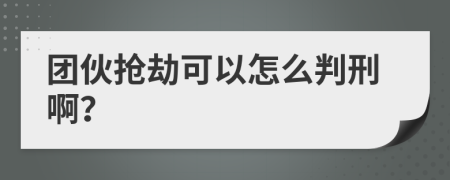 团伙抢劫可以怎么判刑啊?